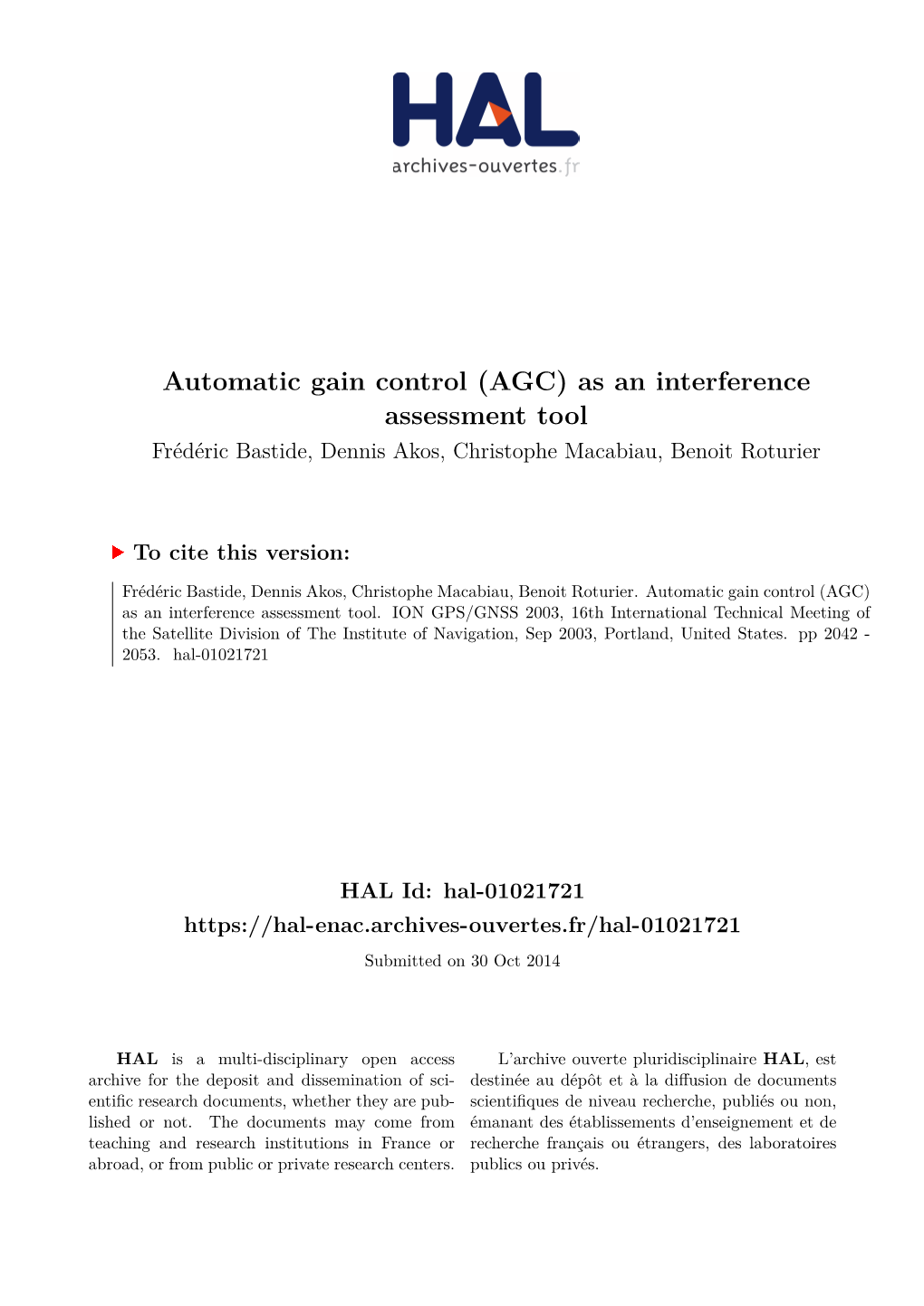 HAL
archives-ouvertes.fr

Automatic gain control (AGC) as an interference assessment tool

Frédéric Bastide, Dennis Akos, Christophe Macabiau, Benoit Roturier

To cite this version:

Frédéric Bastide, Dennis Akos, Christophe Macabiau, Benoit Roturier. Automatic gain control (AGC) as an interference assessment tool. ION GPS/GNSS 2003, 16th International Technical Meeting of the Satellite Division of The Institute of Navigation, Sep 2003, Portland, United States. pp 2042 - 2053. hal-01021721

HAL Id: hal-01021721

https://hal-enac.archives-ouvertes.fr/hal-01021721

Submitted on 30 Oct 2014

HAL is a multi-disciplinary open access archive for the deposit and dissemination of scientific research documents, whether they are published or not. The documents may come from teaching and research institutions in France or abroad, or from public or private research centers.

L'archive ouverte pluridisciplinaire HAL, est destinée au dépôt et à la diffusion de documents scientifiques de niveau recherche, publiés ou non, émanant des établissements d'enseignement et de recherche français ou étrangers, des laboratoires publics ou privés.